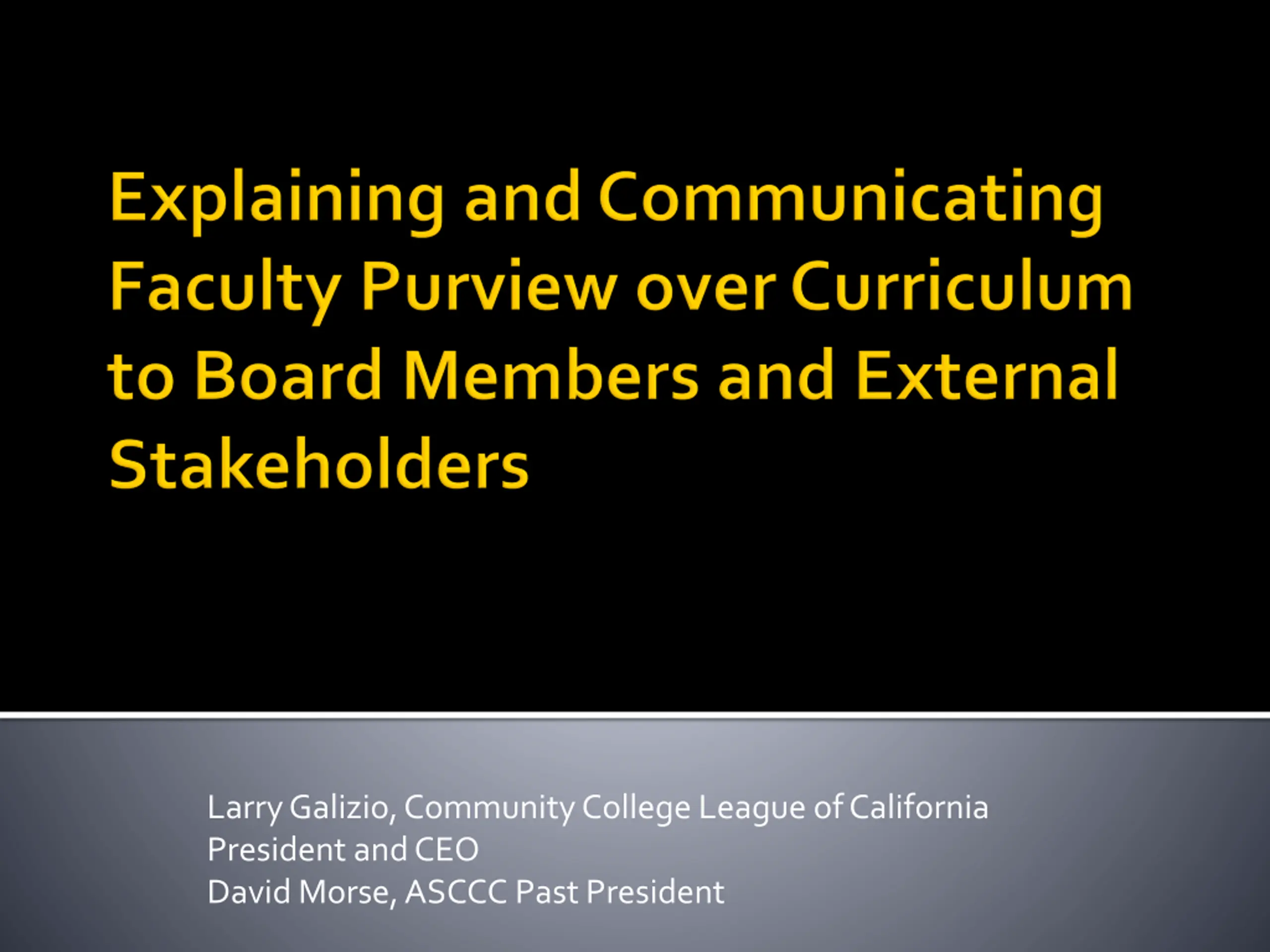 Explaining and Communicating Faculty Purview over Curriculum to Board Members and External Stakeholders

Larry Galizio, Community College League of California
President and CEO
David Morse, ASCCC Past President